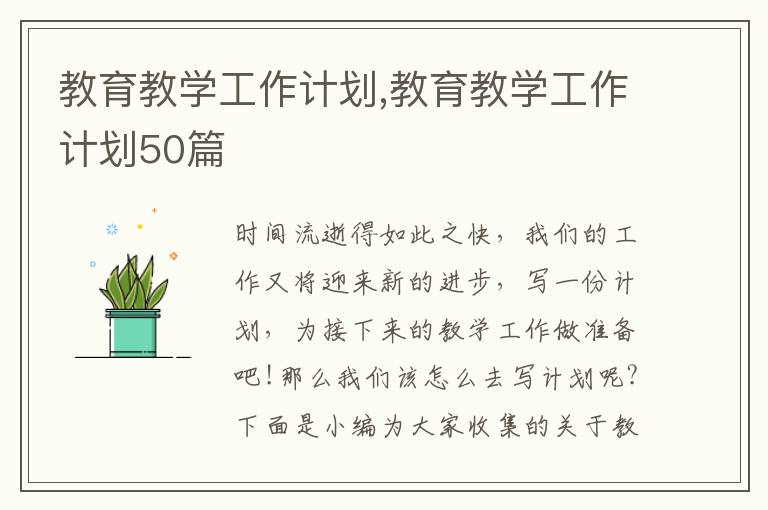 教育教学工作计划,教育教学工作计划50篇

时间流逝得如此之快，我们的工作又将迎来新的进步，写一份计划，为接下来的教学工作做准备吧！那么我们该怎么去写计划呢？下面是小编为大家收集的关于教